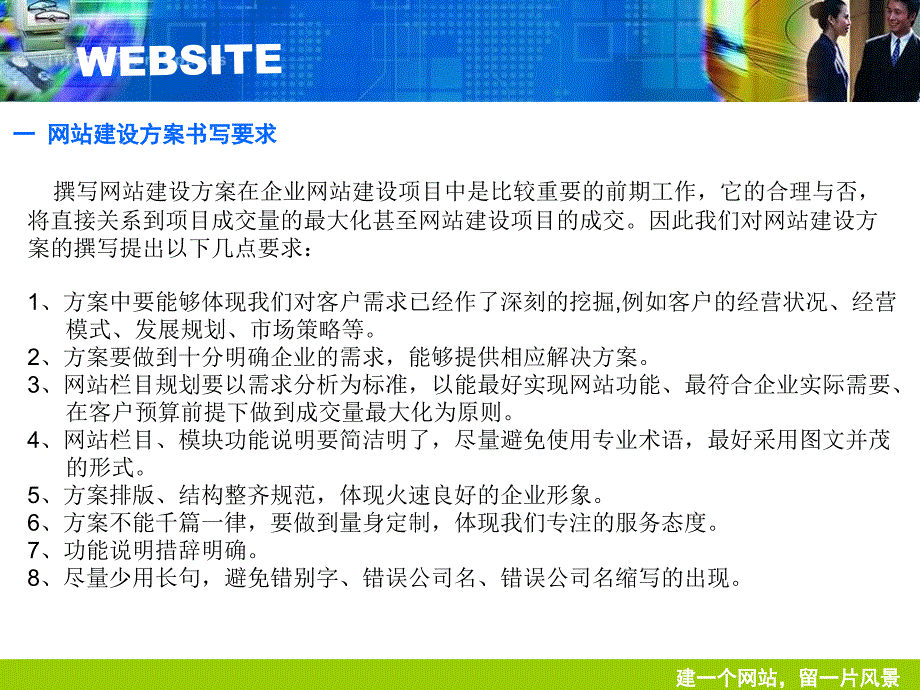 WEBSITE

一 网站建设方案书写要求

撰写网站建设方案在企业网站建设项目中是比较重要的前期工作，它的合理与否，将直接关系到项目成交量的最大化甚至网站建设项目的成交。因此我们对网站建设方案的撰写提出以下几点要求：

1、方案中要能够体现我们对客户需求已经作了深刻的挖掘,例如客户的经营状况、经营模式、发展规划、市场策略等。
2、方案要做到十分明确企业的需求，能够提供相应解决方案。
3、网站栏目规划要以需求分析为标准，以能最好实现网站功能、最符合企业实际需要、在客户预算前提下做到成交量最大化为原则。
4、网站栏目、模块功能说明要简洁明了，尽量避免使用专业术语，最好采用图文并茂的形式。
5、方案排版、结构整齐规范，体现火速良好的企业形象。
6、方案不能千篇一律，要做到量身定制，体现我们专注的服务态度。
7、功能说明措辞明确。
8、尽量少用长句，避免错别字、错误公司名、错误公司名缩写的出现。

建一个网站，留一片风景